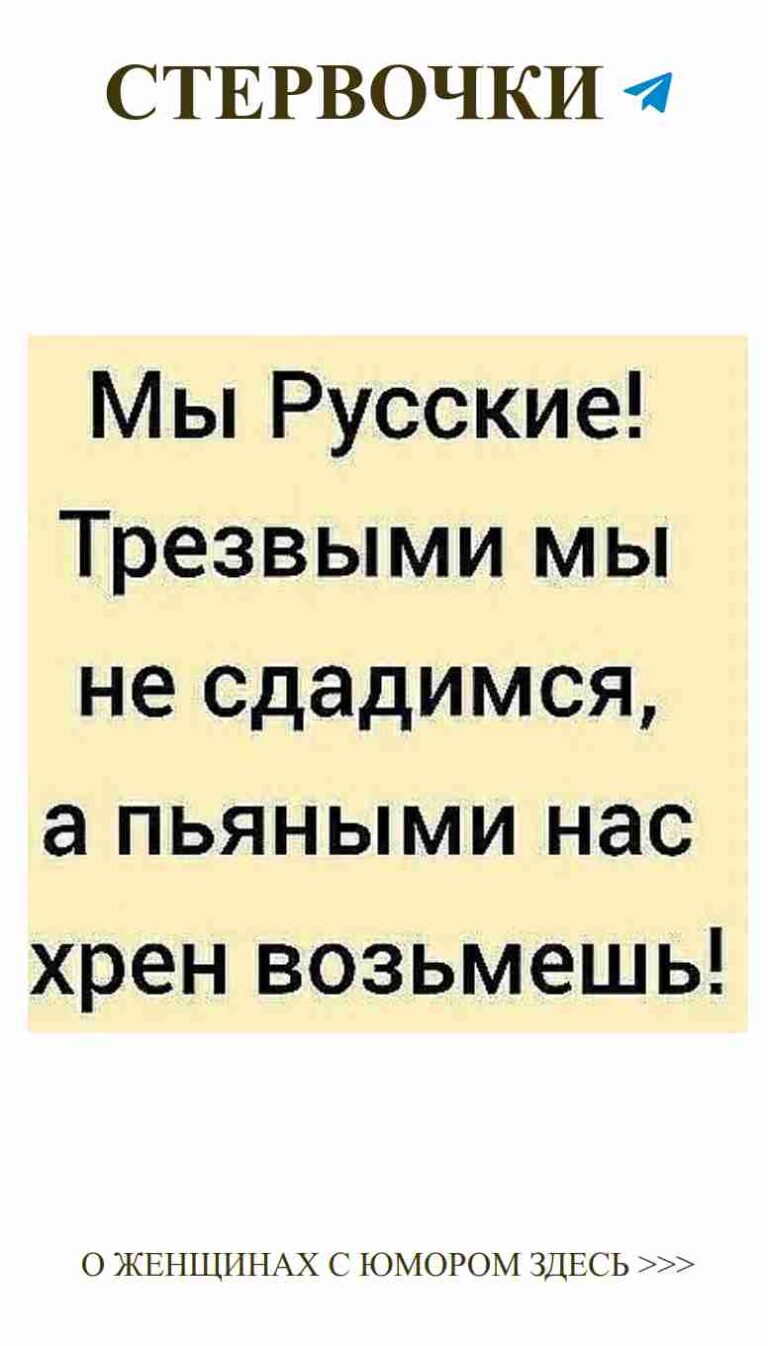 СТЕРВОЧКИ

Мы Русские! Трезвыми мы не сдадимся, а пьяными нас хрен возьмешь!

О ЖЕНЩИНАХ С ЮМОРОМ ЗДЕСЬ >>>